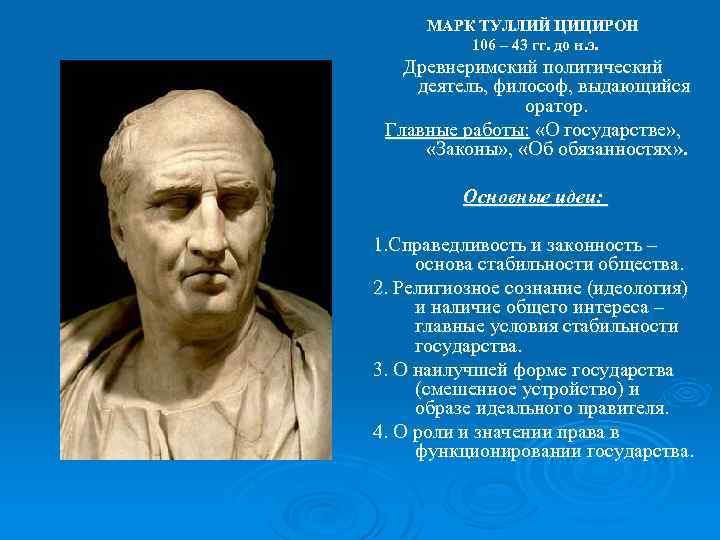 МАРК ТУЛЛИЙ ЦИЦИРОН
106 – 43 гг. до н.э.

Древнеримский политический деятель, философ, выдающийся оратор.

Главные работы: «О государстве», «Законы», «Об обязанностях».

Основные идеи:

1.Справедливость и законность – основа стабильности общества.

2. Религиозное сознание (идеология) и наличие общего интереса – главные условия стабильности государства.

3. О наилучшей форме государства (смешенное устройство) и образе идеального правителя.

4. О роли и значении права в функционировании государства.